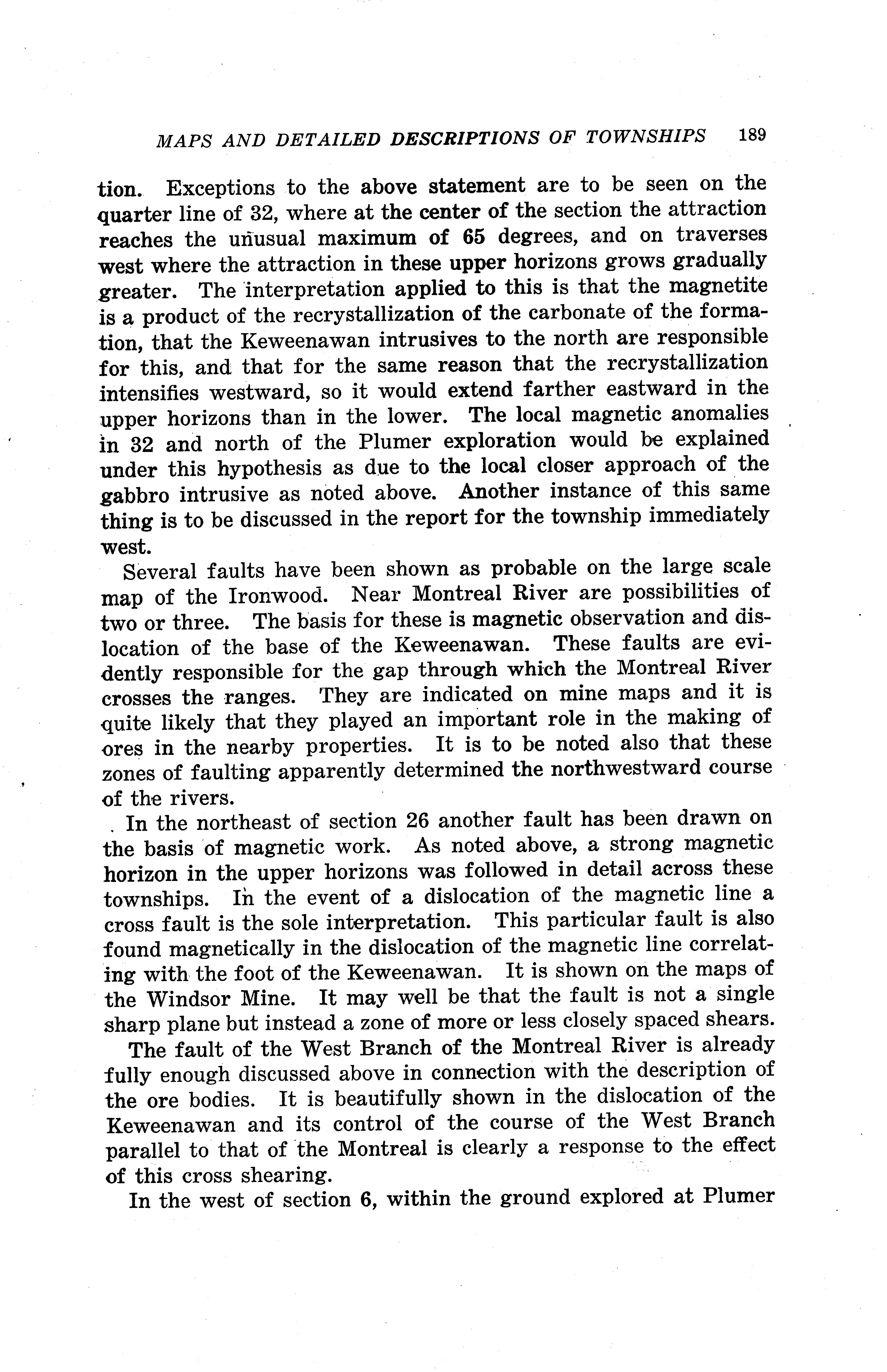 MAPS AND DETAILED DESCRIPTIONS OF TOWNSHIPS 189

tion. Exceptions to the above statement are to be seen on the quarter line of 32, where at the center of the section the attraction reaches the unusual maximum of 65 degrees, and on traverses west where the attraction in these upper horizons grows gradually greater. The interpretation applied to this is that the magnetite is a product of the recrystallization of the carbonate of the formation, that the Keweenawan intrusives to the north are responsible for this, and that for the same reason that the recrystallization intensifies westward, so it would extend farther eastward in the upper horizons than in the lower. The local magnetic anomalies in 32 and north of the Plumer exploration would be explained under this hypothesis as due to the local closer approach of the gabbro intrusive as noted above. Another instance of this same thing is to be discussed in the report for the township immediately west.

Several faults have been shown as probable on the large scale map of the Ironwood. Near Montreal River are possibilities of two or three. The basis for these is magnetic observation and dislocation of the base of the Keweenawan. These faults are evidently responsible for the gap through which the Montreal River crosses the ranges. They are indicated on mine maps and it is quite likely that they played an important role in the making of ores in the nearby properties. It is to be noted also that these zones of faulting apparently determined the northwestward course of the rivers.

In the northeast of section 26 another fault has been drawn on the basis of magnetic work. As noted above, a strong magnetic horizon in the upper horizons was followed in detail across these townships. In the event of a dislocation of the magnetic line a cross fault is the sole interpretation. This particular fault is also found magnetically in the dislocation of the magnetic line correlating with the foot of the Keweenawan. It is shown on the maps of the Windsor Mine. It may well be that the fault is not a single sharp plane but instead a zone of more or less closely spaced shears.

The fault of the West Branch of the Montreal River is already fully enough discussed above in connection with the description of the ore bodies. It is beautifully shown in the dislocation of the Keweenawan and its control of the course of the West Branch parallel to that of the Montreal is clearly a response to the effect of this cross shearing.

In the west of section 6, within the ground explored at Plumer